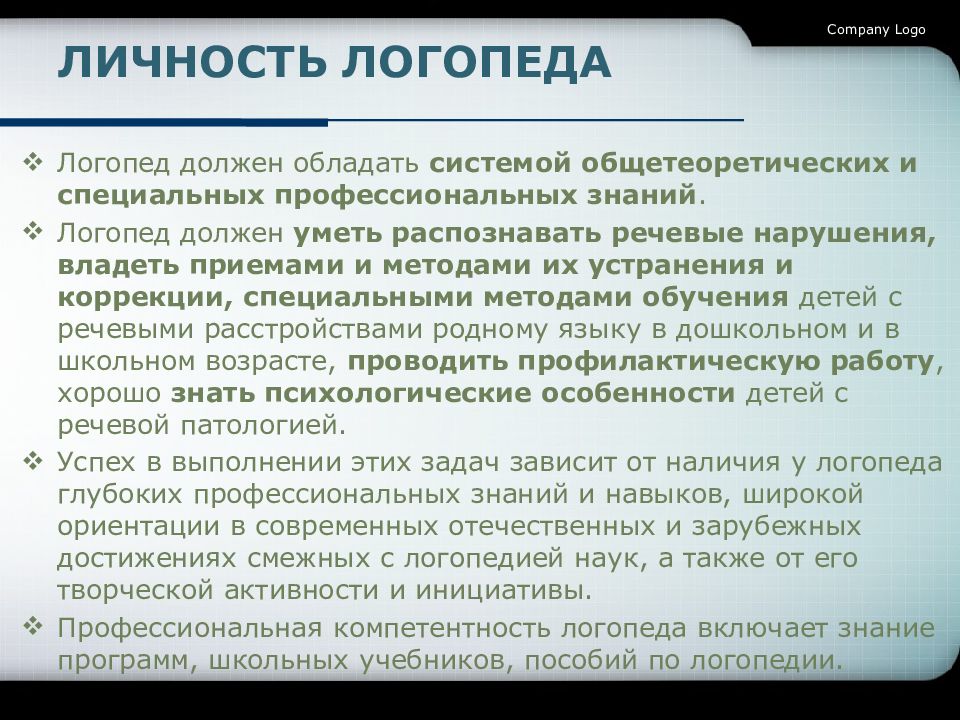 Company Logo

ЛИЧНОСТЬ ЛОГОПЕДА

❖ Логопед должен обладать системой общетеоретических и специальных профессиональных знаний.

❖ Логопед должен уметь распознавать речевые нарушения, владеть приемами и методами их устранения и коррекции, специальными методами обучения детей с речевыми расстройствами родному языку в дошкольном и в школьном возрасте, проводить профилактическую работу, хорошо знать психологические особенности детей с речевой патологией.

❖ Успех в выполнении этих задач зависит от наличия у логопеда глубоких профессиональных знаний и навыков, широкой ориентации в современных отечественных и зарубежных достижениях смежных с логопедией наук, а также от его творческой активности и инициативы.

❖ Профессиональная компетентность логопеда включает знание программ, школьных учебников, пособий по логопедии.